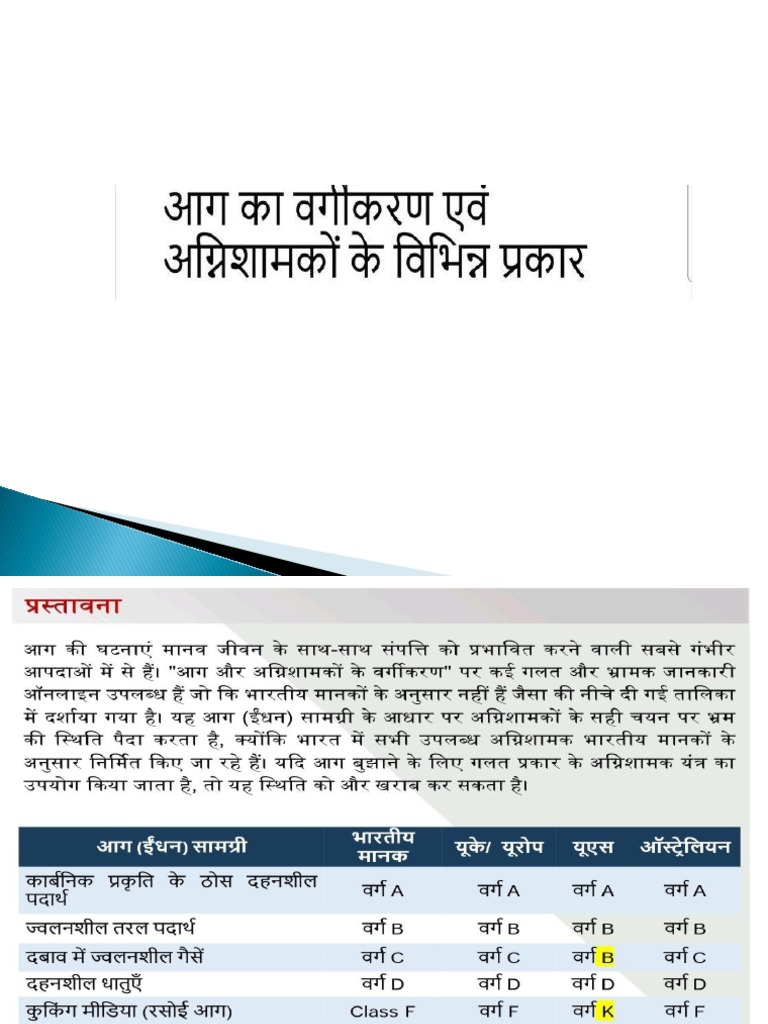 आग का वर्गीकरण एवं अग्निशामकों के विभिन्न प्रकार

प्रस्तावना

आग की घटनाएं मानव जीवन के साथ-साथ संपत्ति को प्रभावित करने वाली सबसे गंभीर आपदाओं में से हैं। "आग और अग्निशामकों के वर्गीकरण" पर कई गलत और भ्रामक जानकारी ऑनलाइन उपलब्ध हैं जो कि भारतीय मानकों के अनुसार नहीं हैं जैसा की नीचे दी गई तालिका में दर्शाया गया है। यह आग (ईंधन) सामग्री के आधार पर अग्निशामकों के सही चयन पर भ्रम की स्थिति पैदा करता है, क्योंकि भारत में सभी उपलब्ध अग्निशामक भारतीय मानकों के अनुसार निर्मित किए जा रहे हैं। यदि आग बुझाने के लिए गलत प्रकार के अग्निशामक यंत्र का उपयोग किया जाता है, तो यह स्थिति को और खराब कर सकता है।

| आग (ईंधन) सामग्री | भारतीय मानक | यूके/ यूरोप | यूएस | ऑस्ट्रेलियन |
|---|---|---|---|---|
| कार्बनिक प्रकृति के ठोस दहनशील पदार्थ | वर्ग A | वर्ग A | वर्ग A | वर्ग A |
| ज्वलनशील तरल पदार्थ | वर्ग B | वर्ग B | वर्ग B | वर्ग B |
| दबाव में ज्वलनशील गैसें | वर्ग C | वर्ग C | वर्ग B | वर्ग C |
| दहनशील धातुएँ | वर्ग D | वर्ग D | वर्ग D | वर्ग D |
| कुकिंग मीडिया (रसोई आग) | Class F | वर्ग F | वर्ग K | वर्ग F |